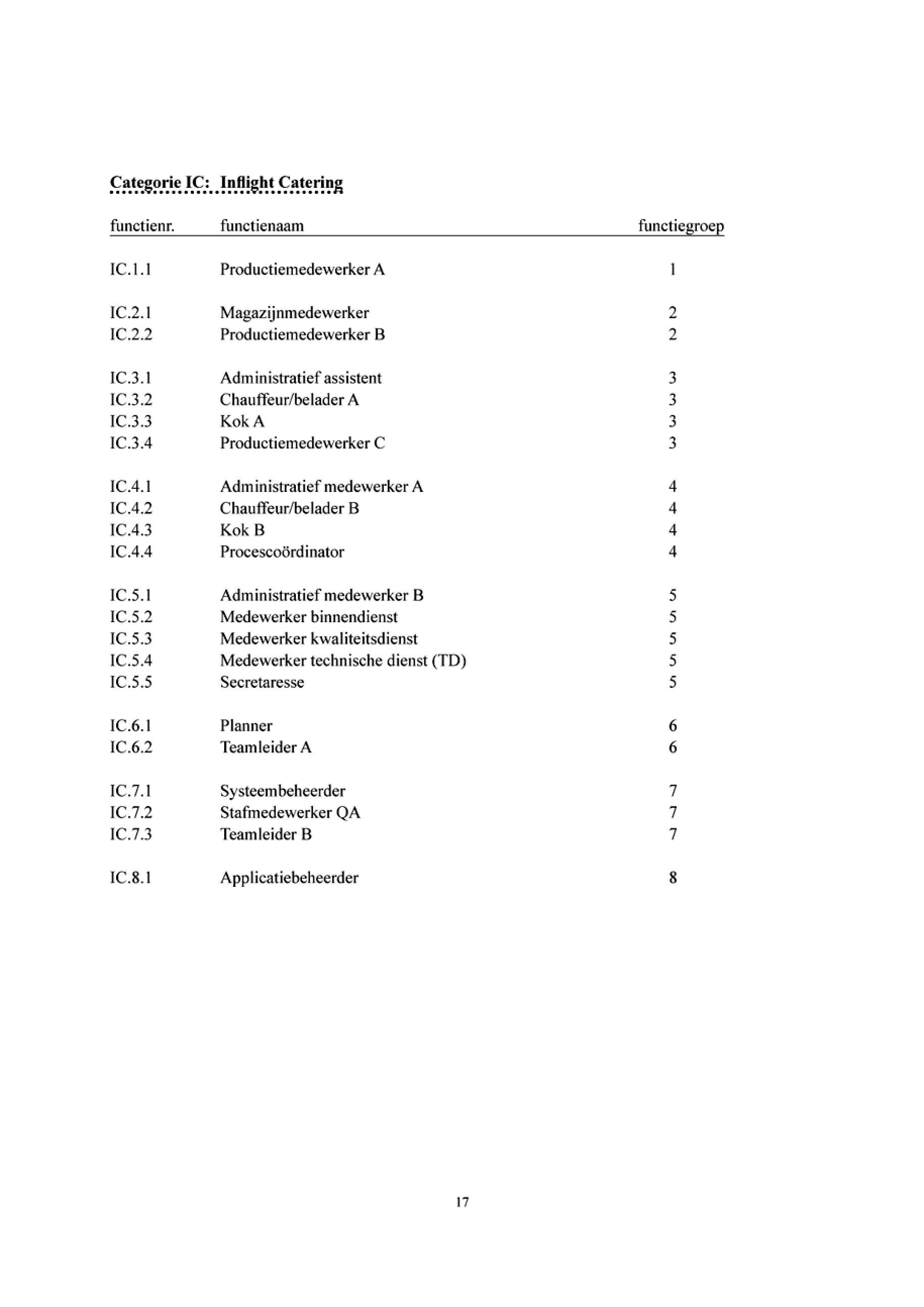 Categorie IC: Inflight Catering

| functienr. | functienaam | functiegroep |
|---|---|---|
| IC.1.1 | Productiemedewerker A | 1 |
| IC.2.1 | Magazijnmedewerker | 2 |
| IC.2.2 | Productiemedewerker B | 2 |
| IC.3.1 | Administratief assistent | 3 |
| IC.3.2 | Chauffeur/belader A | 3 |
| IC.3.3 | Kok A | 3 |
| IC.3.4 | Productiemedewerker C | 3 |
| IC.4.1 | Administratief medewerker A | 4 |
| IC.4.2 | Chauffeur/belader B | 4 |
| IC.4.3 | Kok B | 4 |
| IC.4.4 | Procescoördinator | 4 |
| IC.5.1 | Administratief medewerker B | 5 |
| IC.5.2 | Medewerker binnendienst | 5 |
| IC.5.3 | Medewerker kwaliteitsdienst | 5 |
| IC.5.4 | Medewerker technische dienst (TD) | 5 |
| IC.5.5 | Secretaresse | 5 |
| IC.6.1 | Planner | 6 |
| IC.6.2 | Teamleider A | 6 |
| IC.7.1 | Systeembeheerder | 7 |
| IC.7.2 | Stafmedewerker QA | 7 |
| IC.7.3 | Teamleider B | 7 |
| IC.8.1 | Applicatiebeheerder | 8 |

17